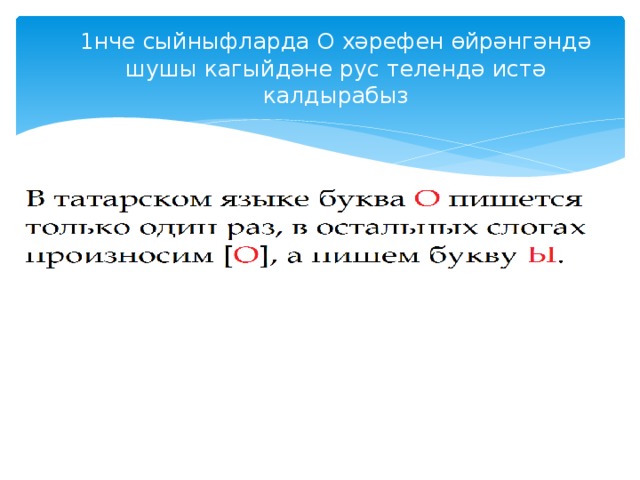 1нче сыйныфларда О хәрефен өйрәнгәндә шушы кагыйдәне рус телендә истә калдырабыз

В татарском языке буква О пишется только один раз, в остальных слогах произносим [О], а пишем букву Ы.